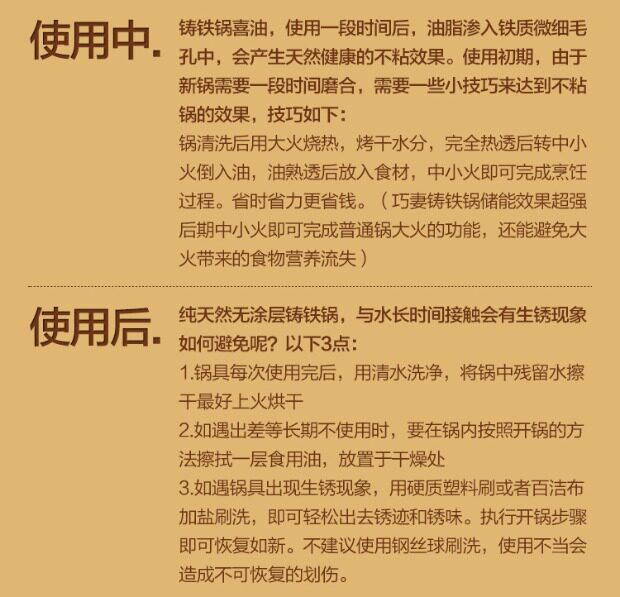 使用中.

铸铁锅喜油，使用一段时间后，油脂渗入铁质微细毛孔中，会产生天然健康的不粘效果。使用初期，由于新锅需要一段时间磨合，需要一些小技巧来达到不粘锅的效果，技巧如下：

锅清洗后用大火烧热，烤干水分，完全热透后转中小火倒入油，油熟透后放入食材，中小火即可完成烹饪过程。省时省力更省钱。（巧妻铸铁锅储能效果超强后期中小火即可完成普通锅大火的功能，还能避免大火带来的食物营养流失）

使用后.

纯天然无涂层铸铁锅，与水长时间接触会有生锈现象如何避免呢？以下3点：

1.锅具每次使用完后，用清水洗净，将锅中残留水擦干最好上火烘干

2.如遇出差等长期不使用时，要在锅内按照开锅的方法擦拭一层食用油，放置于干燥处

3.如遇锅具出现生锈现象，用硬质塑料刷或者百洁布加盐刷洗，即可轻松出去锈迹和锈味。执行开锅步骤即可恢复如新。不建议使用钢丝球刷洗，使用不当会造成不可恢复的划伤。